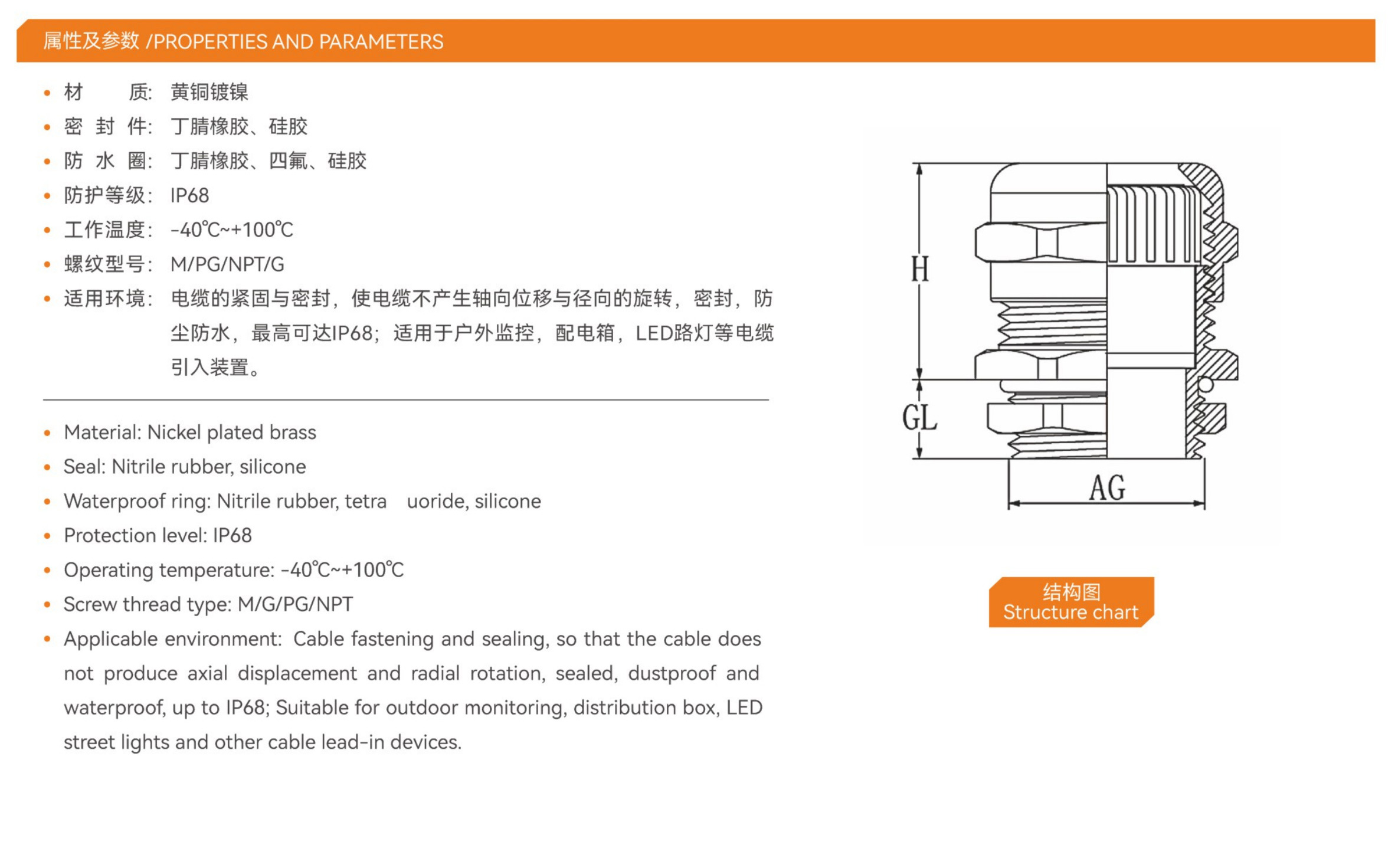 属性及参数 /PROPERTIES AND PARAMETERS

• 材 质: 黄铜镀镍
• 密 封 件: 丁腈橡胶、硅胶
• 防 水 圈: 丁腈橡胶、四氟、硅胶
• 防护等级: IP68
• 工作温度: -40℃~+100℃
• 螺纹型号: M/PG/NPT/G
• 适用环境: 电缆的紧固与密封,使电缆不产生轴向位移与径向的旋转,密封,防尘防水,最高可达IP68;适用于户外监控,配电箱,LED路灯等电缆引入装置。

• Material: Nickel plated brass
• Seal: Nitrile rubber, silicone
• Waterproof ring: Nitrile rubber, tetra uoride, silicone
• Protection level: IP68
• Operating temperature: -40℃~+100℃
• Screw thread type: M/G/PG/NPT
• Applicable environment: Cable fastening and sealing, so that the cable does not produce axial displacement and radial rotation, sealed, dustproof and waterproof, up to IP68; Suitable for outdoor monitoring, distribution box, LED street lights and other cable lead-in devices.

H
GL
AG

结构图
Structure chart